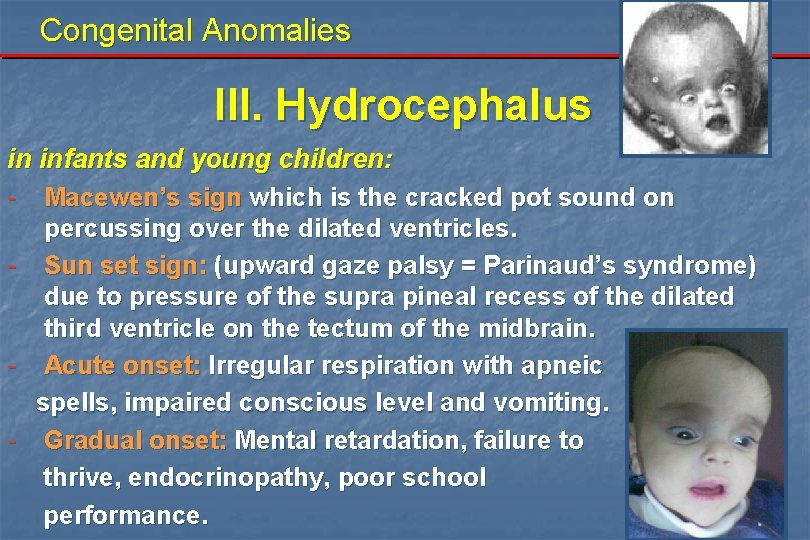 Congenital Anomalies

III. Hydrocephalus

in infants and young children:

- Macewen's sign which is the cracked pot sound on percussing over the dilated ventricles.
- Sun set sign: (upward gaze palsy = Parinaud's syndrome) due to pressure of the supra pineal recess of the dilated third ventricle on the tectum of the midbrain.
- Acute onset: Irregular respiration with apneic spells, impaired conscious level and vomiting.
- Gradual onset: Mental retardation, failure to thrive, endocrinopathy, poor school performance.